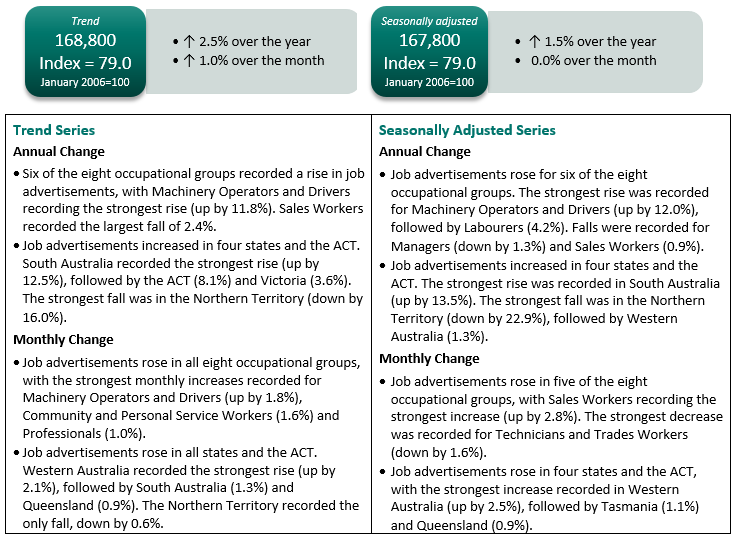 Trend
168,800
Index = 79.0
January 2006=100

• ↑ 2.5% over the year
• ↑ 1.0% over the month

Seasonally adjusted
167,800
Index = 79.0
January 2006=100

• ↑ 1.5% over the year
• 0.0% over the month

Trend Series

Annual Change

• Six of the eight occupational groups recorded a rise in job advertisements, with Machinery Operators and Drivers recording the strongest rise (up by 11.8%). Sales Workers recorded the largest fall of 2.4%.
• Job advertisements increased in four states and the ACT. South Australia recorded the strongest rise (up by 12.5%), followed by the ACT (8.1%) and Victoria (3.6%). The strongest fall was in the Northern Territory (down by 16.0%).

Monthly Change

• Job advertisements rose in all eight occupational groups, with the strongest monthly increases recorded for Machinery Operators and Drivers (up by 1.8%), Community and Personal Service Workers (1.6%) and Professionals (1.0%).
• Job advertisements rose in all states and the ACT. Western Australia recorded the strongest rise (up by 2.1%), followed by South Australia (1.3%) and Queensland (0.9%). The Northern Territory recorded the only fall, down by 0.6%.

Seasonally Adjusted Series

Annual Change

• Job advertisements rose for six of the eight occupational groups. The strongest rise was recorded for Machinery Operators and Drivers (up by 12.0%), followed by Labourers (4.2%). Falls were recorded for Managers (down by 1.3%) and Sales Workers (0.9%).
• Job advertisements increased in four states and the ACT. The strongest rise was recorded in South Australia (up by 13.5%). The strongest fall was in the Northern Territory (down by 22.9%), followed by Western Australia (1.3%).

Monthly Change

• Job advertisements rose in five of the eight occupational groups, with Sales Workers recording the strongest increase (up by 2.8%). The strongest decrease was recorded for Technicians and Trades Workers (down by 1.6%).
• Job advertisements rose in four states and the ACT, with the strongest increase recorded in Western Australia (up by 2.5%), followed by Tasmania (1.1%) and Queensland (0.9%).